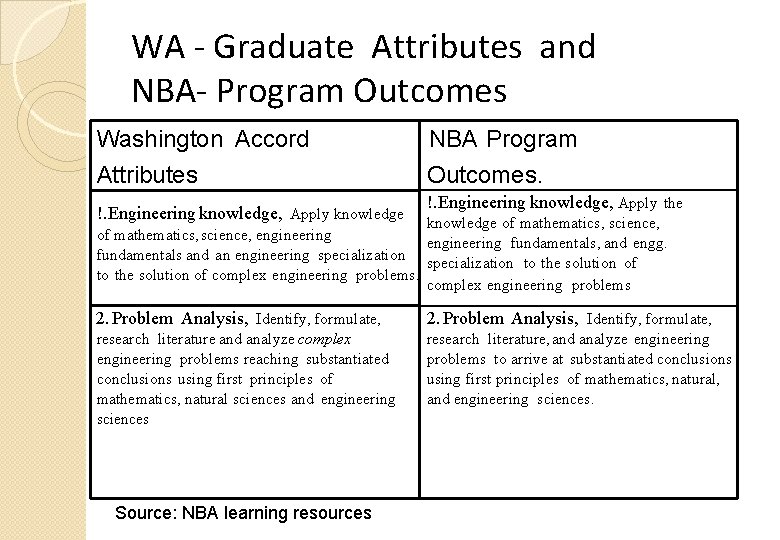 WA - Graduate Attributes and NBA- Program Outcomes

| Washington Accord Attributes | NBA Program Outcomes. |
|---|---|
| !.Engineering knowledge, Apply knowledge of mathematics, science, engineering fundamentals and an engineering specialization to the solution of complex engineering problems. | !.Engineering knowledge, Apply the knowledge of mathematics, science, engineering fundamentals, and engg. specialization to the solution of complex engineering problems |
| 2. Problem Analysis, Identify, formulate, research literature and analyze complex engineering problems reaching substantiated conclusions using first principles of mathematics, natural sciences and engineering sciences | 2. Problem Analysis, Identify, formulate, research literature, and analyze engineering problems to arrive at substantiated conclusions using first principles of mathematics, natural, and engineering sciences. |

Source: NBA learning resources